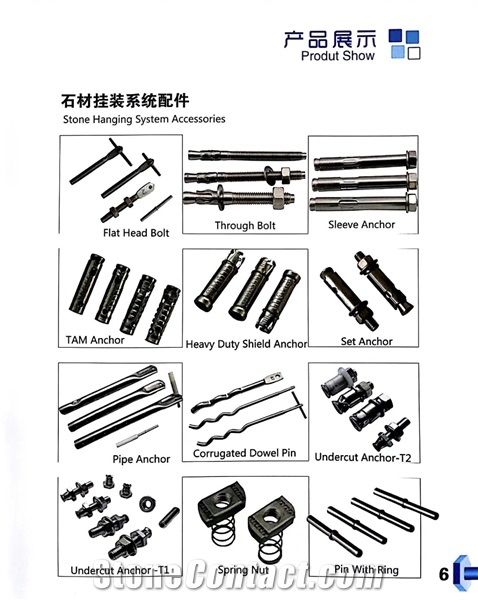 产品展示
Produt Show

石材挂装系统配件
Stone Hanging System Accessories

Flat Head Bolt

Through Bolt

Sleeve Anchor

TAM Anchor

Heavy Duty Shield Anchor

Set Anchor

Pipe Anchor

Corrugated Dowel Pin

Undercut Anchor-T2

Undercut Anchor -T1

Spring Nut

Pin With Ring

StoneContact.com

6